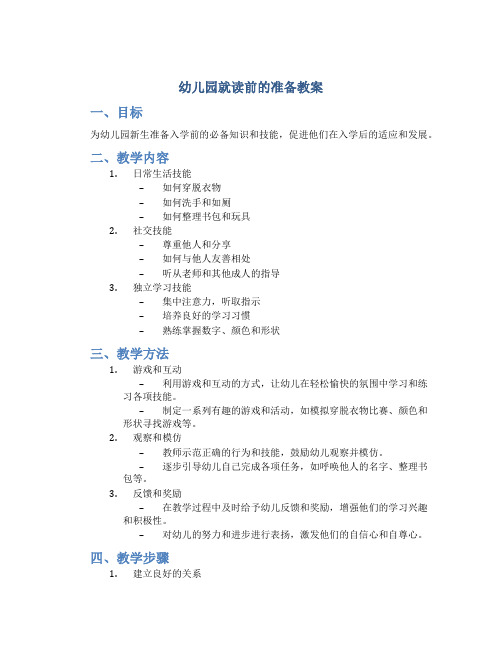 幼儿园就读前的准备教案

一、目标

为幼儿园新生准备入学前的必备知识和技能，促进他们在入学后的适应和发展。

二、教学内容

1. 日常生活技能
 - 如何穿脱衣物
 - 如何洗手和如厕
 - 如何整理书包和玩具
2. 社交技能
 - 尊重他人和分享
 - 如何与他人友善相处
 - 听从老师和其他成人的指导
3. 独立学习技能
 - 集中注意力，听取指示
 - 培养良好的学习习惯
 - 熟练掌握数字、颜色和形状

三、教学方法

1. 游戏和互动
 - 利用游戏和互动的方式，让幼儿在轻松愉快的氛围中学习和练习各项技能。
 - 制定一系列有趣的游戏和活动，如模拟穿脱衣物比赛、颜色和形状寻找游戏等。
2. 观察和模仿
 - 教师示范正确的行为和技能，鼓励幼儿观察并模仿。
 - 逐步引导幼儿自己完成各项任务，如呼唤他人的名字、整理书包等。
3. 反馈和奖励
 - 在教学过程中及时给予幼儿反馈和奖励，增强他们的学习兴趣和积极性。
 - 对幼儿的努力和进步进行表扬，激发他们的自信心和自尊心。

四、教学步骤

1. 建立良好的关系